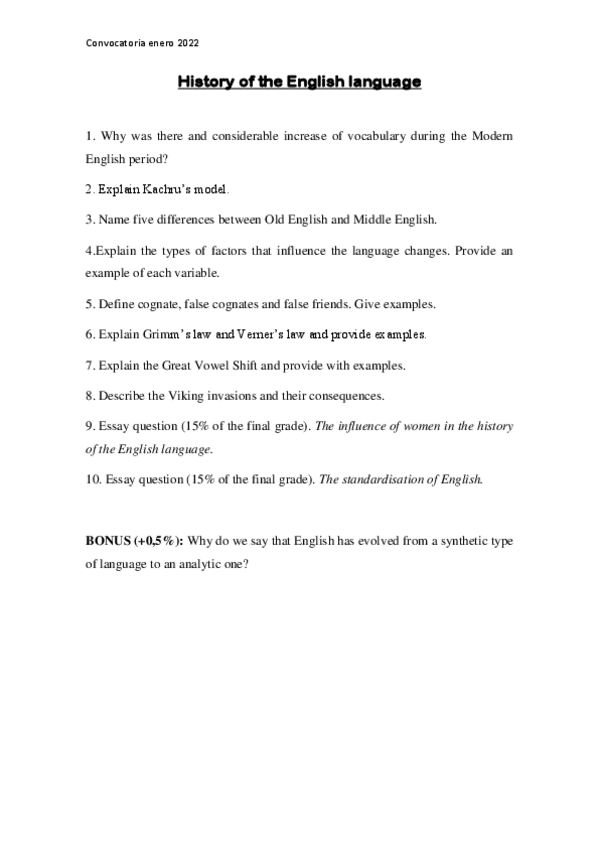 Convocatoria enero 2022

History of the English language

1. Why was there and considerable increase of vocabulary during the Modern English period?

2. Explain Kachru's model.

3. Name five differences between Old English and Middle English.

4.Explain the types of factors that influence the language changes. Provide an example of each variable.

5. Define cognate, false cognates and false friends. Give examples.

6. Explain Grimm's law and Verner's law and provide examples.

7. Explain the Great Vowel Shift and provide with examples.

8. Describe the Viking invasions and their consequences.

9. Essay question (15% of the final grade). The influence of women in the history of the English language.

10. Essay question (15% of the final grade). The standardisation of English.

BONUS (+0,5%): Why do we say that English has evolved from a synthetic type of language to an analytic one?